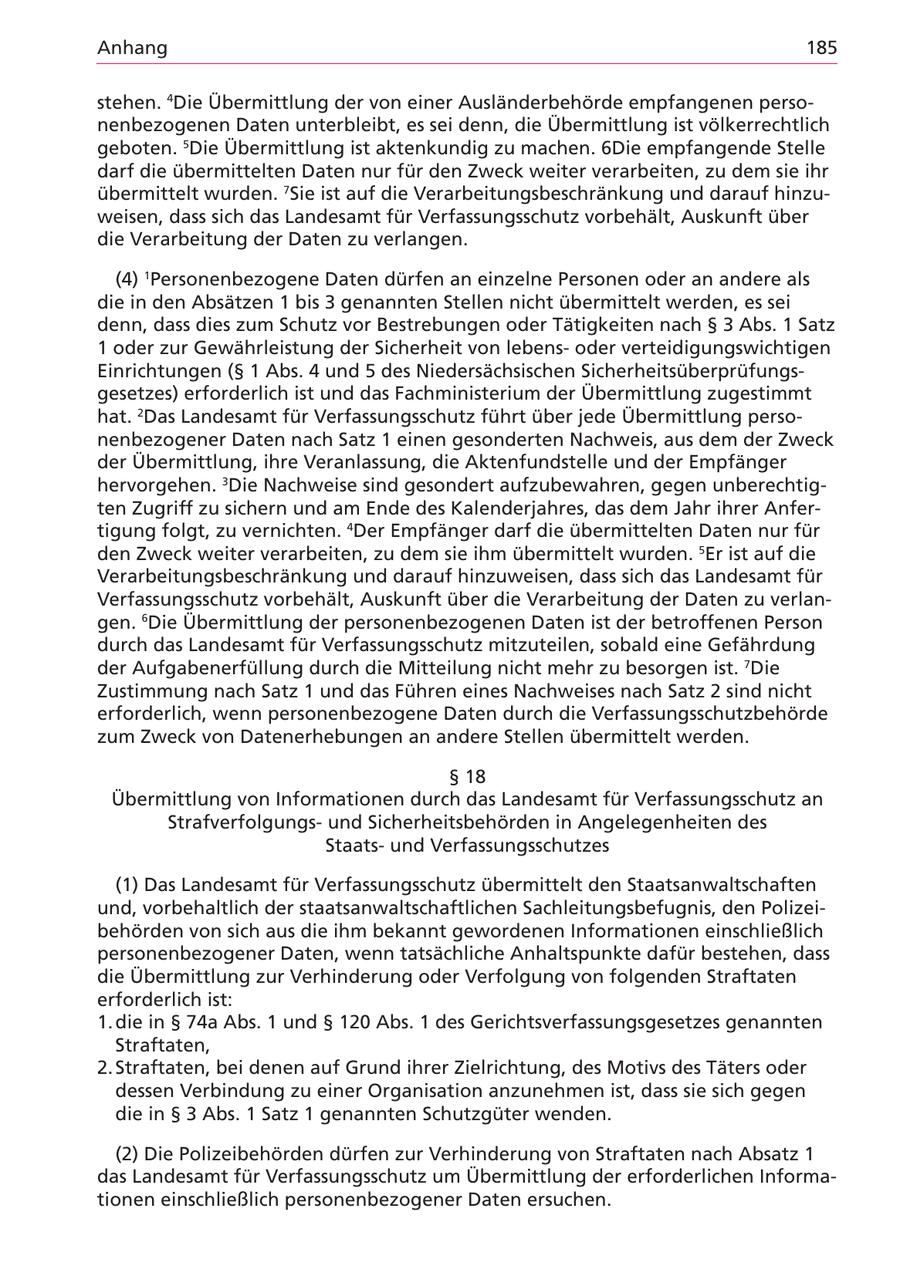 Anhang 185

stehen. $^4$Die Übermittlung der von einer Ausländerbehörde empfangenen personenbezogenen Daten unterbleibt, es sei denn, die Übermittlung ist völkerrechtlich geboten. $^5$Die Übermittlung ist aktenkundig zu machen. 6Die empfangende Stelle darf die übermittelten Daten nur für den Zweck weiter verarbeiten, zu dem sie ihr übermittelt wurden. $^7$Sie ist auf die Verarbeitungsbeschränkung und darauf hinzuweisen, dass sich das Landesamt für Verfassungsschutz vorbehält, Auskunft über die Verarbeitung der Daten zu verlangen.

(4) $^1$Personenbezogene Daten dürfen an einzelne Personen oder an andere als die in den Absätzen 1 bis 3 genannten Stellen nicht übermittelt werden, es sei denn, dass dies zum Schutz vor Bestrebungen oder Tätigkeiten nach § 3 Abs. 1 Satz 1 oder zur Gewährleistung der Sicherheit von lebens- oder verteidigungswichtigen Einrichtungen (§ 1 Abs. 4 und 5 des Niedersächsischen Sicherheitsüberprüfungsgesetzes) erforderlich ist und das Fachministerium der Übermittlung zugestimmt hat. $^2$Das Landesamt für Verfassungsschutz führt über jede Übermittlung personenbezogener Daten nach Satz 1 einen gesonderten Nachweis, aus dem der Zweck der Übermittlung, ihre Veranlassung, die Aktenfundstelle und der Empfänger hervorgehen. $^3$Die Nachweise sind gesondert aufzubewahren, gegen unberechtigten Zugriff zu sichern und am Ende des Kalenderjahres, das dem Jahr ihrer Anfertigung folgt, zu vernichten. $^4$Der Empfänger darf die übermittelten Daten nur für den Zweck weiter verarbeiten, zu dem sie ihm übermittelt wurden. $^5$Er ist auf die Verarbeitungsbeschränkung und darauf hinzuweisen, dass sich das Landesamt für Verfassungsschutz vorbehält, Auskunft über die Verarbeitung der Daten zu verlangen. $^6$Die Übermittlung der personenbezogenen Daten ist der betroffenen Person durch das Landesamt für Verfassungsschutz mitzuteilen, sobald eine Gefährdung der Aufgabenerfüllung durch die Mitteilung nicht mehr zu besorgen ist. $^7$Die Zustimmung nach Satz 1 und das Führen eines Nachweises nach Satz 2 sind nicht erforderlich, wenn personenbezogene Daten durch die Verfassungsschutzbehörde zum Zweck von Datenerhebungen an andere Stellen übermittelt werden.

§ 18
Übermittlung von Informationen durch das Landesamt für Verfassungsschutz an Strafverfolgungs- und Sicherheitsbehörden in Angelegenheiten des Staats- und Verfassungsschutzes

(1) Das Landesamt für Verfassungsschutz übermittelt den Staatsanwaltschaften und, vorbehaltlich der staatsanwaltschaftlichen Sachleitungsbefugnis, den Polizeibehörden von sich aus die ihm bekannt gewordenen Informationen einschließlich personenbezogener Daten, wenn tatsächliche Anhaltspunkte dafür bestehen, dass die Übermittlung zur Verhinderung oder Verfolgung von folgenden Straftaten erforderlich ist:
1. die in § 74a Abs. 1 und § 120 Abs. 1 des Gerichtsverfassungsgesetzes genannten Straftaten,
2. Straftaten, bei denen auf Grund ihrer Zielrichtung, des Motivs des Täters oder dessen Verbindung zu einer Organisation anzunehmen ist, dass sie sich gegen die in § 3 Abs. 1 Satz 1 genannten Schutzgüter wenden.

(2) Die Polizeibehörden dürfen zur Verhinderung von Straftaten nach Absatz 1 das Landesamt für Verfassungsschutz um Übermittlung der erforderlichen Informationen einschließlich personenbezogener Daten ersuchen.